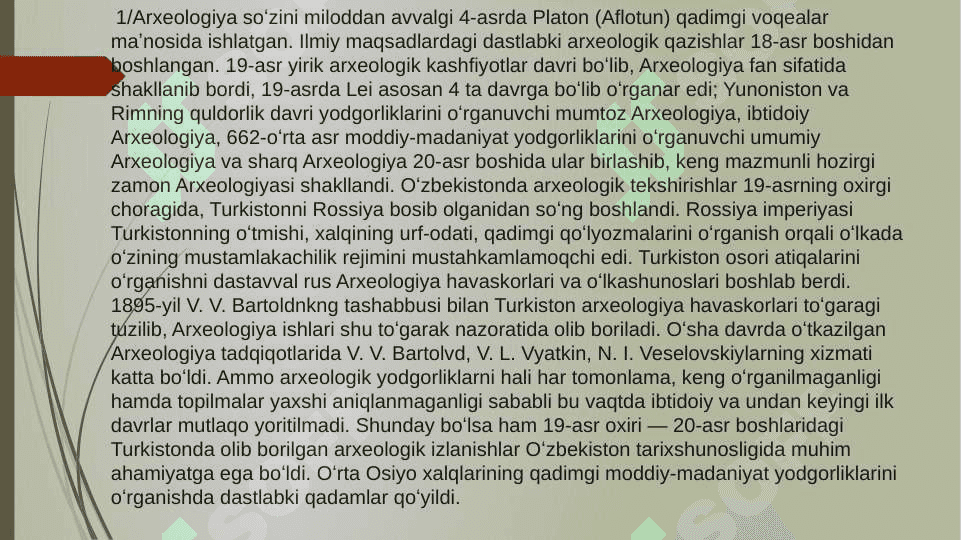 1/Arxeologiya soʻzini miloddan avvalgi 4-asrda Platon (Aflotun) qadimgi voqealar maʼnosida ishlatgan. Ilmiy maqsadlardagi dastlabki arxeologik qazishlar 18-asr boshidan boshlangan. 19-asr yirik arxeologik kashfiyotlar davri boʻlib, Arxeologiya fan sifatida shakllanib bordi, 19-asrda Lei asosan 4 ta davrga boʻlib oʻrganar edi; Yunoniston va Rimning quldorlik davri yodgorliklarini oʻrganuvchi mumtoz Arxeologiya, ibtidoiy Arxeologiya, 662-oʻrta asr moddiy-madaniyat yodgorliklarini oʻrganuvchi umumiy Arxeologiya va sharq Arxeologiya 20-asr boshida ular birlashib, keng mazmunli hozirgi zamon Arxeologiyasi shakllandi. Oʻzbekistonda arxeologik tekshirishlar 19-asrning oxirgi choragida, Turkistonni Rossiya bosib olganidan soʻng boshlandi. Rossiya imperiyasi Turkistonning oʻtmishi, xalqining urf-odati, qadimgi qoʻlyozmalarini oʻrganish orqali oʻlkada oʻzining mustamlakachilik rejimini mustahkamlamoqchi edi. Turkiston osori atiqalarini oʻrganishni dastavval rus Arxeologiya havaskorlari va oʻlkashunoslari boshlab berdi. 1895-yil V. V. Bartoldnkng tashabbusi bilan Turkiston arxeologiya havaskorlari toʻgaragi tuzilib, Arxeologiya ishlari shu toʻgarak nazoratida olib boriladi. Oʻsha davrda oʻtkazilgan Arxeologiya tadqiqotlarida V. V. Bartolvd, V. L. Vyatkin, N. I. Veselovskiylarning xizmati katta boʻldi. Ammo arxeologik yodgorliklarni hali har tomonlama, keng oʻrganilmaganligi hamda topilmalar yaxshi aniqlanmaganligi sababli bu vaqtda ibtidoiy va undan keyingi ilk davrlar mutlaqo yoritilmadi. Shunday boʻlsa ham 19-asr oxiri — 20-asr boshlaridagi Turkistonda olib borilgan arxeologik izlanishlar Oʻzbekiston tarixshunosligida muhim ahamiyatga ega boʻldi. Oʻrta Osiyo xalqlarining qadimgi moddiy-madaniyat yodgorliklarini oʻrganishda dastlabki qadamlar qoʻyildi.